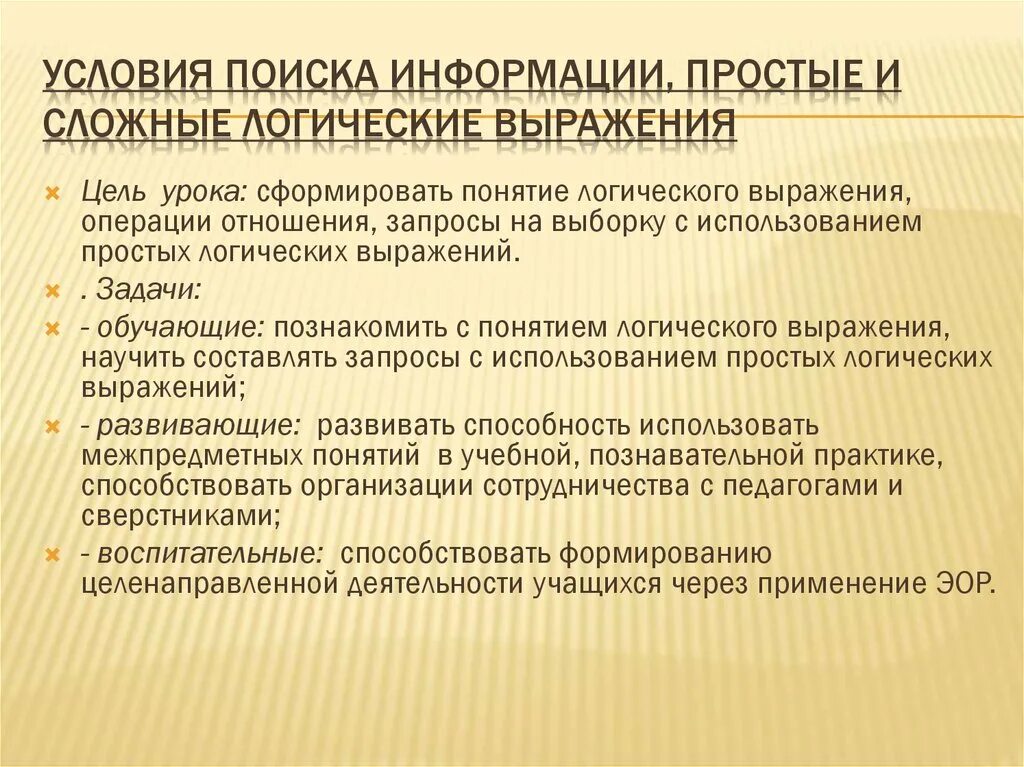 УСЛОВИЯ ПОИСКА ИНФОРМАЦИИ, ПРОСТЫЕ И СЛОЖНЫЕ ЛОГИЧЕСКИЕ ВЫРАЖЕНИЯ

Цель урока: сформировать понятие логического выражения, операции отношения, запросы на выборку с использованием простых логических выражений.

. Задачи:

- обучающие: познакомить с понятием логического выражения, научить составлять запросы с использованием простых логических выражений;

- развивающие: развивать способность использовать межпредметных понятий в учебной, познавательной практике, способствовать организации сотрудничества с педагогами и сверстниками;

- воспитательные: способствовать формированию целенаправленной деятельности учащихся через применение ЭОР.